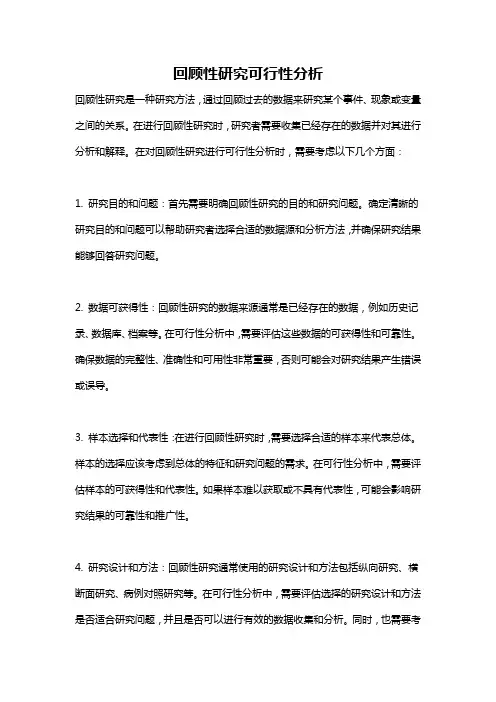 回顾性研究可行性分析

回顾性研究是一种研究方法，通过回顾过去的数据来研究某个事件、现象或变量之间的关系。在进行回顾性研究时，研究者需要收集已经存在的数据并对其进行分析和解释。在对回顾性研究进行可行性分析时，需要考虑以下几个方面：

1. 研究目的和问题：首先需要明确回顾性研究的目的和研究问题。确定清晰的研究目的和问题可以帮助研究者选择合适的数据源和分析方法，并确保研究结果能够回答研究问题。

2. 数据可获得性：回顾性研究的数据来源通常是已经存在的数据，例如历史记录、数据库、档案等。在可行性分析中，需要评估这些数据的可获得性和可靠性。确保数据的完整性、准确性和可用性非常重要，否则可能会对研究结果产生错误或误导。

3. 样本选择和代表性：在进行回顾性研究时，需要选择合适的样本来代表总体。样本的选择应该考虑到总体的特征和研究问题的需求。在可行性分析中，需要评估样本的可获得性和代表性。如果样本难以获取或不具有代表性，可能会影响研究结果的可靠性和推广性。

4. 研究设计和方法：回顾性研究通常使用的研究设计和方法包括纵向研究、横断面研究、病例对照研究等。在可行性分析中，需要评估选择的研究设计和方法是否适合研究问题，并且是否可以进行有效的数据收集和分析。同时，也需要考